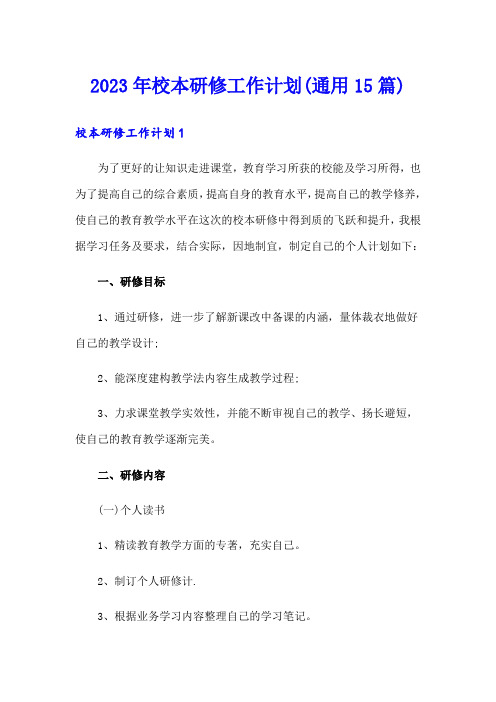 2023年校本研修工作计划(通用15篇)

校本研修工作计划1

为了更好的让知识走进课堂，教育学习所获的校能及学习所得，也为了提高自己的综合素质，提高自身的教育水平，提高自己的教学修养，使自己的教育教学水平在这次的校本研修中得到质的飞跃和提升，我根据学习任务及要求，结合实际，因地制宜，制定自己的个人计划如下：

一、研修目标

1、通过研修，进一步了解新课改中备课的内涵，量体裁衣地做好自己的教学设计；

2、能深度建构教学法内容生成教学过程；

3、力求课堂教学实效性，并能不断审视自己的教学、扬长避短，使自己的教育教学逐渐完美。

二、研修内容

(一)个人读书

1、精读教育教学方面的专著，充实自己。

2、制订个人研修计.

3、根据业务学习内容整理自己的学习笔记。